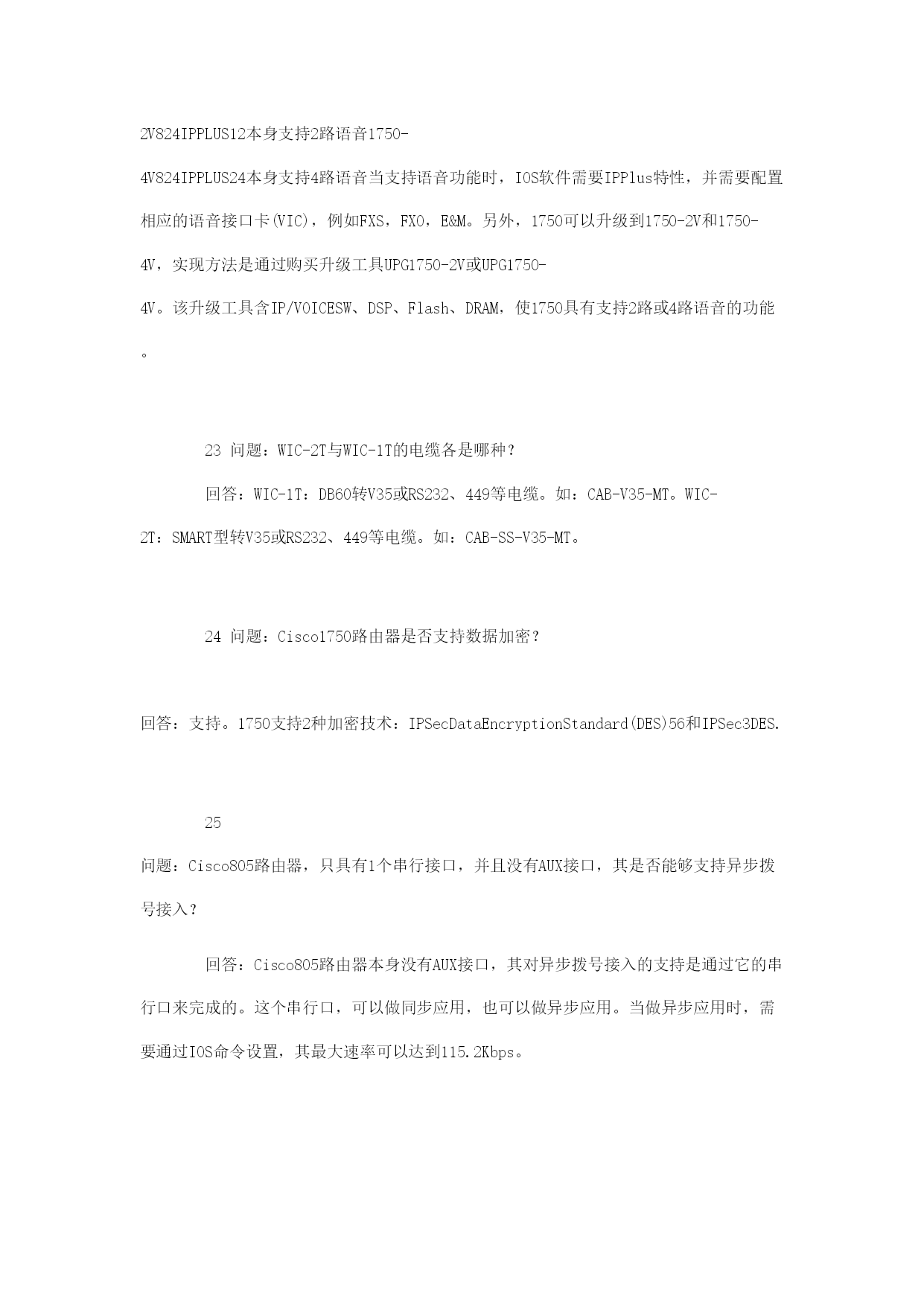 2V824IPPLUS12本身支持2路语音1750-4V824IPPLUS24本身支持4路语音当支持语音功能时，IOS软件需要IPPlus特性，并需要配置相应的语音接口卡(VIC)，例如FXS，FXO，E&M。另外，1750可以升级到1750-2V和1750-4V，实现方法是通过购买升级工具UPG1750-2V或UPG1750-4V。该升级工具含IP/VOICESW、DSP、Flash、DRAM，使1750具有支持2路或4路语音的功能。

23 问题：WIC-2T与WIC-1T的电缆各是哪种？

回答：WIC-1T：DB60转V35或RS232、449等电缆。如：CAB-V35-MT。WIC-2T：SMART型转V35或RS232、449等电缆。如：CAB-SS-V35-MT。

24 问题：Cisco1750路由器是否支持数据加密？

回答：支持。1750支持2种加密技术：IPSecDataEncryptionStandard(DES)56和IPSec3DES.

25 问题：Cisco805路由器，只具有1个串行接口，并且没有AUX接口，其是否能够支持异步拨号接入？

回答：Cisco805路由器本身没有AUX接口，其对异步拨号接入的支持是通过它的串行口来完成的。这个串行口，可以做同步应用，也可以做异步应用。当做异步应用时，需要通过IOS命令设置，其最大速率可以达到115.2Kbps。